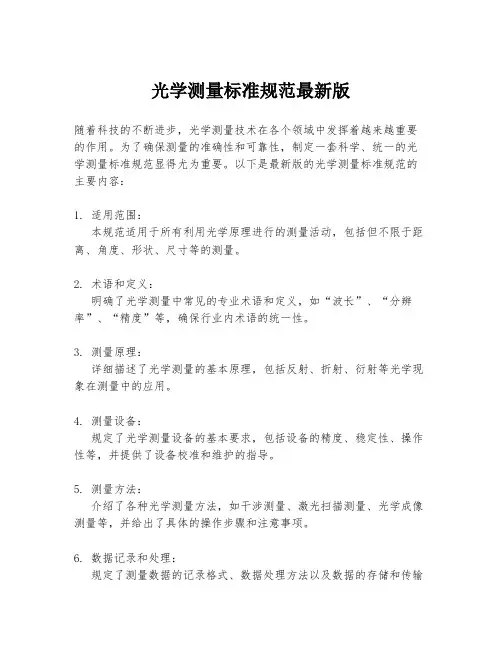 光学测量标准规范最新版

随着科技的不断进步，光学测量技术在各个领域中发挥着越来越重要的作用。为了确保测量的准确性和可靠性，制定一套科学、统一的光学测量标准规范显得尤为重要。以下是最新版的光学测量标准规范的主要内容：

1. 适用范围：
本规范适用于所有利用光学原理进行的测量活动，包括但不限于距离、角度、形状、尺寸等的测量。

2. 术语和定义：
明确了光学测量中常见的专业术语和定义，如“波长”、“分辨率”、“精度”等，确保行业内术语的统一性。

3. 测量原理：
详细描述了光学测量的基本原理，包括反射、折射、衍射等光学现象在测量中的应用。

4. 测量设备：
规定了光学测量设备的基本要求，包括设备的精度、稳定性、操作性等，并提供了设备校准和维护的指导。

5. 测量方法：
介绍了各种光学测量方法，如干涉测量、激光扫描测量、光学成像测量等，并给出了具体的操作步骤和注意事项。

6. 数据记录和处理：
规定了测量数据的记录格式、数据处理方法以及数据的存储和传输